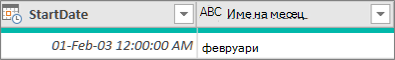 | StartDate | ABC Име на месец |
|---|---|
| 01-Feb-03 12:00:00 AM | февруари |